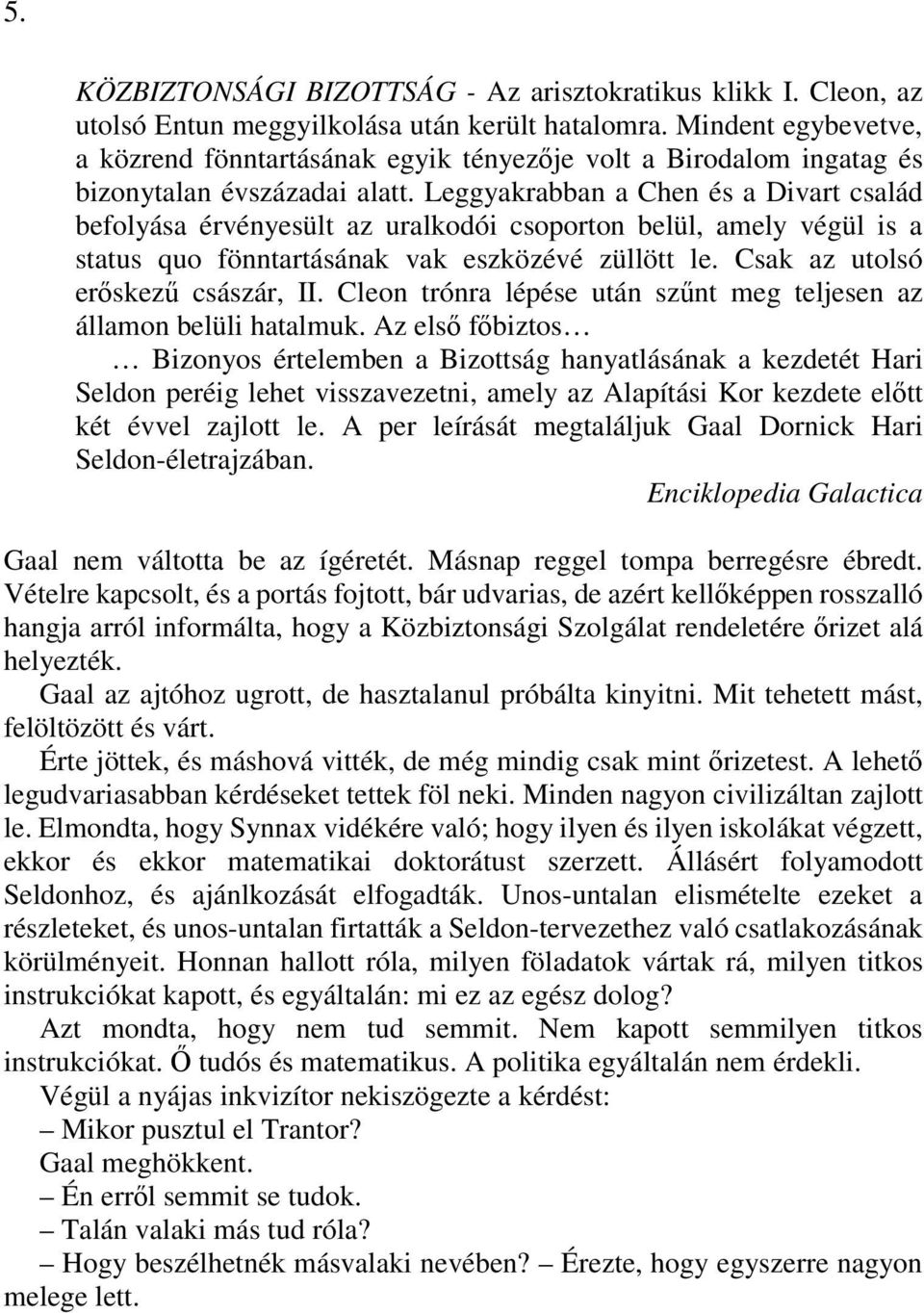 5.

KÖZBIZTONSÁGI BIZOTTSÁG - Az arisztokratikus klikk I. Cleon, az utolsó Entun meggyilkolása után került hatalomra. Mindent egybevetve, a közrend fönntartásának egyik tényezője volt a Birodalom ingatag és bizonytalan évszázadai alatt. Leggyakrabban a Chen és a Divart család befolyása érvényesült az uralkodói csoporton belül, amely végül is a status quo fönntartásának vak eszközévé züllött le. Csak az utolsó erőskezű császár, II. Cleon trónra lépése után szűnt meg teljesen az államon belüli hatalmuk. Az első főbiztos…

… Bizonyos értelemben a Bizottság hanyatlásának a kezdetét Hari Seldon peréig lehet visszavezetni, amely az Alapítási Kor kezdete előtt két évvel zajlott le. A per leírását megtaláljuk Gaal Dornick Hari Seldon-életrajzában.

Enciklopedia Galactica

Gaal nem váltotta be az ígéretét. Másnap reggel tompa berregésre ébredt. Vételre kapcsolt, és a portás fojtott, bár udvarias, de azért kellőképpen rosszalló hangja arról informálta, hogy a Közbiztonsági Szolgálat rendeletére őrizet alá helyezték.

Gaal az ajtóhoz ugrott, de hasztalanul próbálta kinyitni. Mit tehetett mást, felöltözött és várt.

Érte jöttek, és máshová vitték, de még mindig csak mint őrizetest. A lehető legudvariasabban kérdéseket tettek föl neki. Minden nagyon civilizáltan zajlott le. Elmondta, hogy Synnax vidékére való; hogy ilyen és ilyen iskolákat végzett, ekkor és ekkor matematikai doktorátust szerzett. Állásért folyamodott Seldonhoz, és ajánlkozását elfogadták. Unos-untalan elismételte ezeket a részleteket, és unos-untalan firtatták a Seldon-tervezethez való csatlakozásának körülményeit. Honnan hallott róla, milyen föladatok vártak rá, milyen titkos instrukciókat kapott, és egyáltalán: mi ez az egész dolog?

Azt mondta, hogy nem tud semmit. Nem kapott semmilyen titkos instrukciókat. Ő tudós és matematikus. A politika egyáltalán nem érdekli.

Végül a nyájas inkvizítor nekiszögezte a kérdést:

– Mikor pusztul el Trantor?

Gaal meghökkent.

– Én erről semmit se tudok.

– Talán valaki más tud róla?

– Hogy beszélhetnék másvalaki nevében? – Érezte, hogy egyszerre nagyon melege lett.